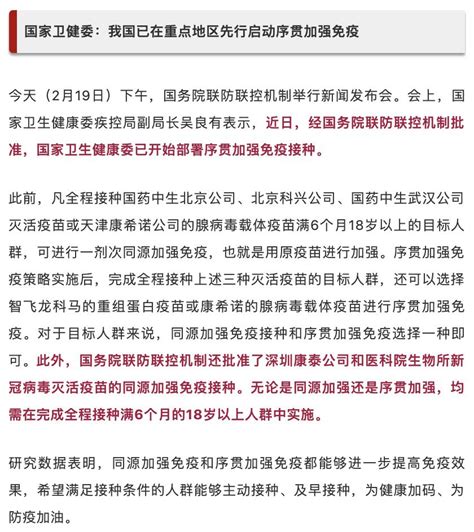 国家卫健委：我国已在重点地区先行启动序贯加强免疫

今天（2月19日）下午，国务院联防联控机制举行新闻发布会。会上，国家卫生健康委疾控局副局长吴良有表示，近日，经国务院联防联控机制批准，国家卫生健康委已开始部署序贯加强免疫接种。

此前，凡全程接种国药中生北京公司、北京科兴公司、国药中生武汉公司灭活疫苗或天津康希诺公司的腺病毒载体疫苗满6个月18岁以上的目标人群，可进行一剂次同源加强免疫，也就是用原疫苗进行加强。序贯加强免疫策略实施后，完成全程接种上述三种灭活疫苗的目标人群，还可以选择智飞龙科马的重组蛋白疫苗或康希诺的腺病毒载体疫苗进行序贯加强免疫。对于目标人群来说，同源加强免疫接种和序贯加强免疫选择一种即可。此外，国务院联防联控机制还批准了深圳康泰公司和医科院生物所新冠病毒灭活疫苗的同源加强免疫接种。无论是同源加强还是序贯加强，均需在完成全程接种满6个月的18岁以上人群中实施。

研究数据表明，同源加强免疫和序贯加强免疫都能够进一步提高免疫效果，希望满足接种条件的人群能够主动接种、及早接种，为健康加码、为防疫加油。